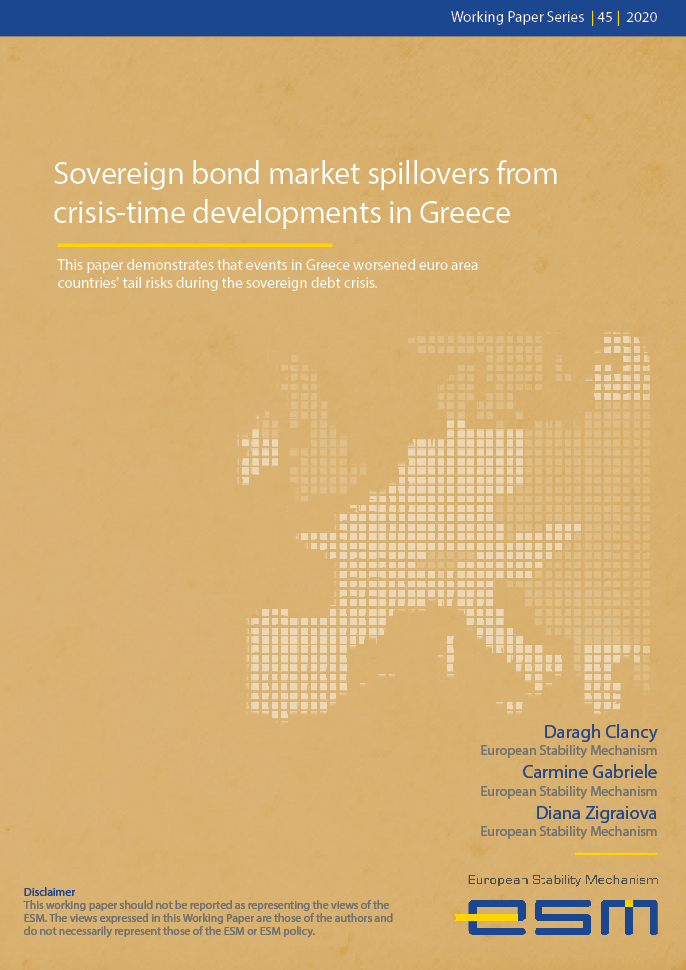 Working Paper Series | 45 | 2020

Sovereign bond market spillovers from crisis-time developments in Greece

This paper demonstrates that events in Greece worsened euro area countries' tail risks during the sovereign debt crisis.

Daragh Clancy
European Stability Mechanism

Carmine Gabriele
European Stability Mechanism

Diana Zigraiova
European Stability Mechanism

Disclaimer
This working paper should not be reported as representing the views of the ESM. The views expressed in this Working Paper are those of the authors and do not necessarily represent those of the ESM or ESM policy.

European Stability Mechanism
ESM